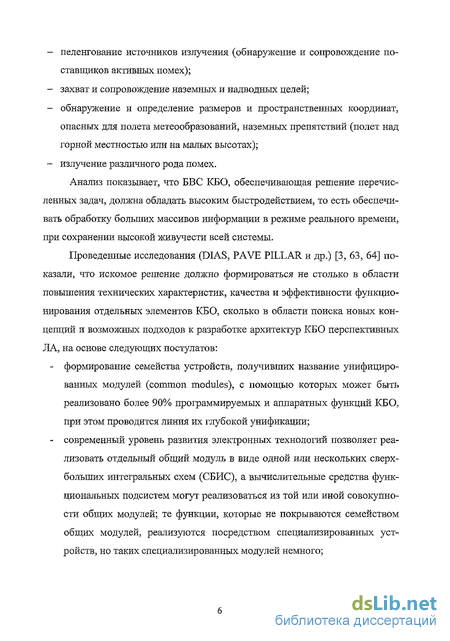 – пеленгование источников излучения (обнаружение и сопровождение поставщиков активных помех);

– захват и сопровождение наземных и надводных целей;

– обнаружение и определение размеров и пространственных координат, опасных для полета метеообразований, наземных препятствий (полет над горной местностью или на малых высотах);

– излучение различного рода помех.

Анализ показывает, что БВС КБО, обеспечивающая решение перечисленных задач, должна обладать высоким быстродействием, то есть обеспечивать обработку больших массивов информации в режиме реального времени, при сохранении высокой живучести всей системы.

Проведенные исследования (DIAS, PAVE PILLAR и др.) [3, 63, 64] показали, что искомое решение должно формироваться не столько в области повышения технических характеристик, качества и эффективности функционирования отдельных элементов КБО, сколько в области поиска новых концепций и возможных подходов к разработке архитектур КБО перспективных ЛА, на основе следующих постулатов:

- формирование семейства устройств, получивших название унифицированных модулей (common modules), с помощью которых может быть реализовано более 90% программируемых и аппаратных функций КБО, при этом проводится линия их глубокой унификации;

- современный уровень развития электронных технологий позволяет реализовать отдельный общий модуль в виде одной или нескольких сверхбольших интегральных схем (СБИС), а вычислительные средства функциональных подсистем могут реализоваться из той или иной совокупности общих модулей; те функции, которые не покрываются семейством общих модулей, реализуются посредством специализированных устройств, но таких специализированных модулей немного;

6

dsLib.net
библиотека диссертаций